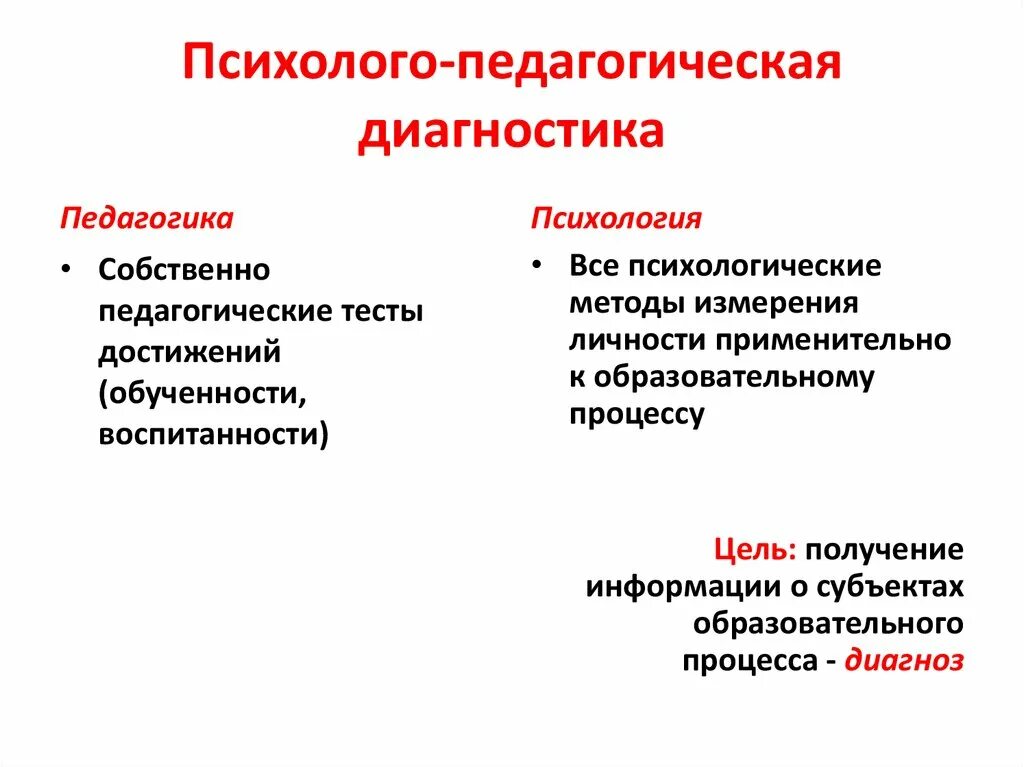 Психолого-педагогическая диагностика

Педагогика

• Собственно педагогические тесты достижений (обученности, воспитанности)

Психология

• Все психологические методы измерения личности применительно к образовательному процессу

Цель: получение информации о субъектах образовательного процесса - диагноз